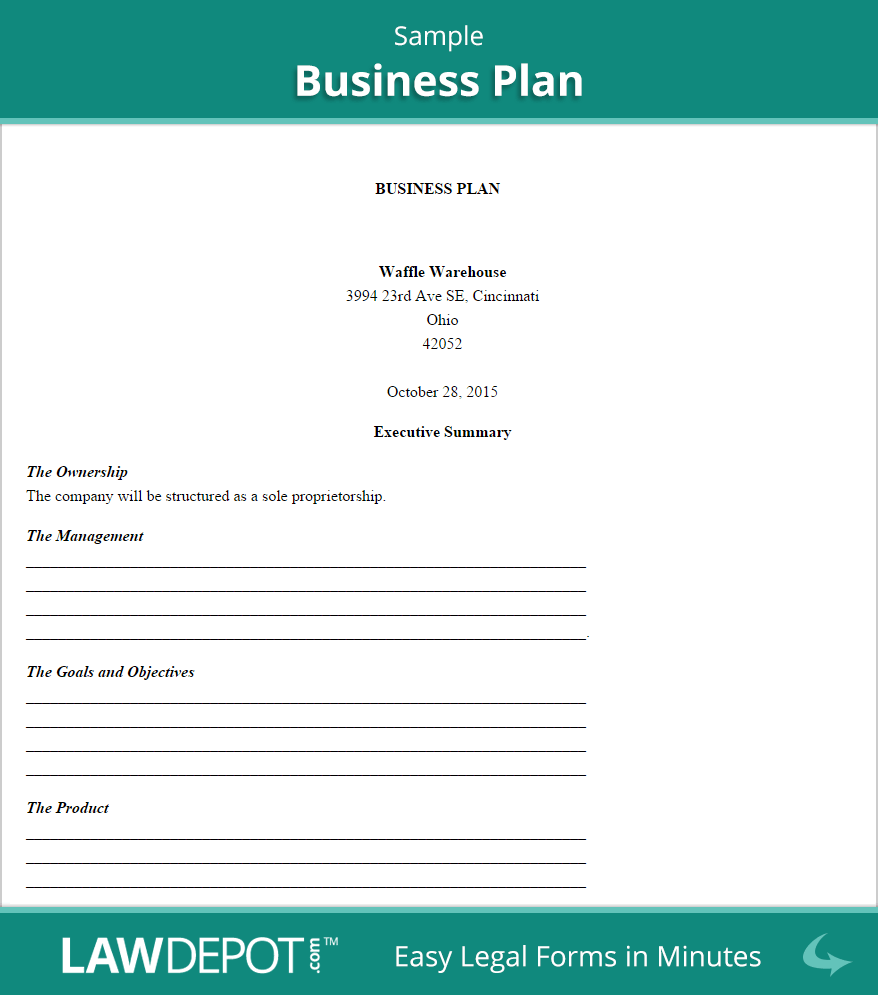 Sample
Business Plan

BUSINESS PLAN

Waffle Warehouse
3994 23rd Ave SE, Cincinnati
Ohio
42052

October 28, 2015

Executive Summary

The Ownership
The company will be structured as a sole proprietorship.

The Management
____
____
____
____.

The Goals and Objectives
____
____
____
____

The Product
____
____
____

LAWDEPOT.com™ Easy Legal Forms in Minutes